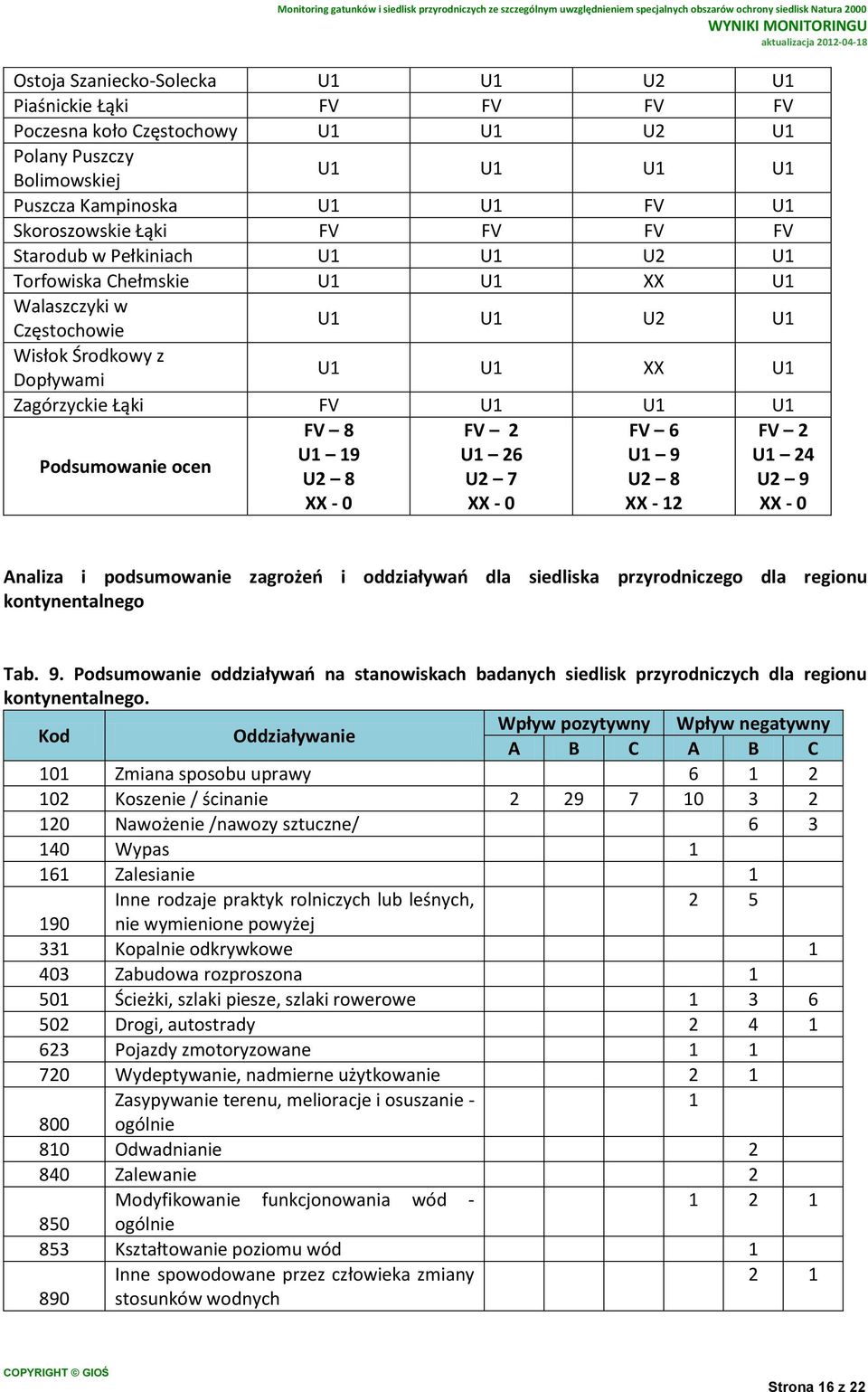 Monitoring gatunków i siedlisk przyrodniczych ze szczególnym uwzględnieniem specjalnych obszarów ochrony siedlisk Natura 2000
WYNIKI MONITORINGU
aktualizacja 2012-04-18

| | | | | |
|---|---|---|---|---|
| Ostoja Szaniecko-Solecka | U1 | U1 | U2 | U1 |
| Piaśnickie Łąki | FV | FV | FV | FV |
| Poczesna koło Częstochowy | U1 | U1 | U2 | U1 |
| Polany Puszczy Bolimowskiej | U1 | U1 | U1 | U1 |
| Puszcza Kampinoska | U1 | U1 | FV | U1 |
| Skoroszowskie Łąki | FV | FV | FV | FV |
| Starodub w Pełkiniach | U1 | U1 | U2 | U1 |
| Torfowiska Chełmskie | U1 | U1 | XX | U1 |
| Walaszczyki w Częstochowie | U1 | U1 | U2 | U1 |
| Wisłok Środkowy z Dopływami | U1 | U1 | XX | U1 |
| Zagórzyckie Łąki | FV | U1 | U1 | U1 |
| Podsumowanie ocen | FV – 8 U1 – 19 U2 – 8 XX - 0 | FV – 2 U1 – 26 U2 – 7 XX - 0 | FV – 6 U1 – 9 U2 – 8 XX - 12 | FV – 2 U1 – 24 U2 – 9 XX - 0 |

Analiza i podsumowanie zagrożeń i oddziaływań dla siedliska przyrodniczego dla regionu kontynentalnego

Tab. 9. Podsumowanie oddziaływań na stanowiskach badanych siedlisk przyrodniczych dla regionu kontynentalnego.

| Kod | Oddziaływanie | Wpływ pozytywny A | Wpływ pozytywny B | Wpływ pozytywny C | Wpływ negatywny A | Wpływ negatywny B | Wpływ negatywny C |
|---|---|---|---|---|---|---|---|
| 101 | Zmiana sposobu uprawy | | | | 6 | 1 | 2 |
| 102 | Koszenie / ścinanie | 2 | 29 | 7 | 10 | 3 | 2 |
| 120 | Nawożenie /nawozy sztuczne/ | | | | | 6 | 3 |
| 140 | Wypas | | | | 1 | | |
| 161 | Zalesianie | | | | | 1 | |
| 190 | Inne rodzaje praktyk rolniczych lub leśnych, nie wymienione powyżej | | | | 2 | 5 | |
| 331 | Kopalnie odkrywkowe | | | | | | 1 |
| 403 | Zabudowa rozproszona | | | | | 1 | |
| 501 | Ścieżki, szlaki piesze, szlaki rowerowe | | | | 1 | 3 | 6 |
| 502 | Drogi, autostrady | | | | 2 | 4 | 1 |
| 623 | Pojazdy zmotoryzowane | | | | 1 | 1 | |
| 720 | Wydeptywanie, nadmierne użytkowanie | | | | 2 | 1 | |
| 800 | Zasypywanie terenu, melioracje i osuszanie - ogólnie | | | | 1 | | |
| 810 | Odwadnianie | | | | | 2 | |
| 840 | Zalewanie | | | | | 2 | |
| 850 | Modyfikowanie funkcjonowania wód - ogólnie | | | | 1 | 2 | 1 |
| 853 | Kształtowanie poziomu wód | | | | | 1 | |
| 890 | Inne spowodowane przez człowieka zmiany stosunków wodnych | | | | | 2 | 1 |

COPYRIGHT © GIOŚ
Strona 16 z 22